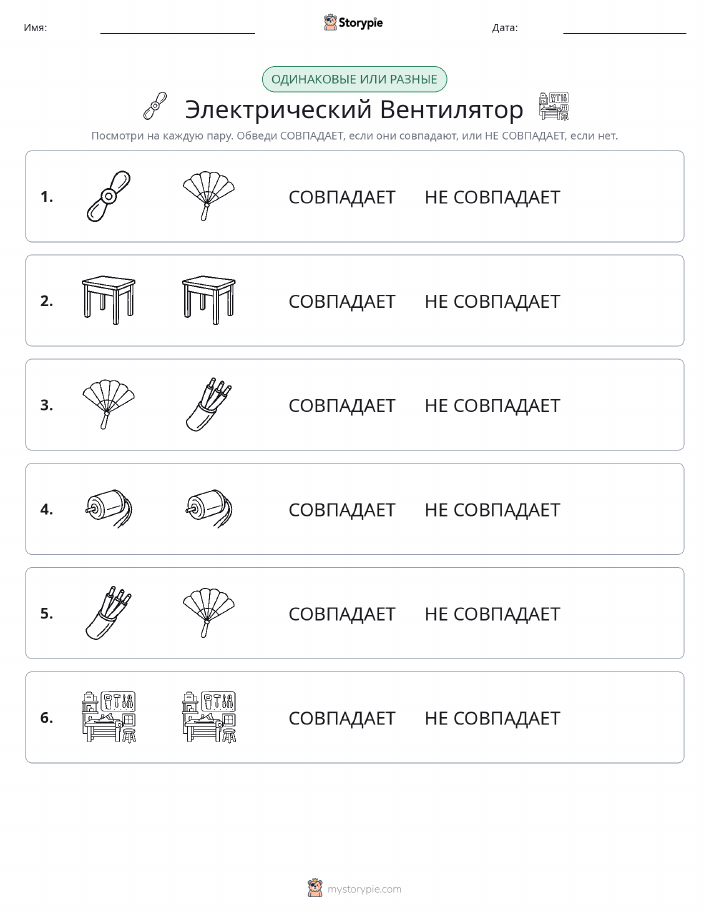 Имя:

Storypie

Дата:

ОДИНАКОВЫЕ ИЛИ РАЗНЫЕ

Электрический Вентилятор

Посмотри на каждую пару. Обведи СОВПАДАЕТ, если они совпадают, или НЕ СОВПАДАЕТ, если нет.

1. СОВПАДАЕТ НЕ СОВПАДАЕТ

2. СОВПАДАЕТ НЕ СОВПАДАЕТ

3. СОВПАДАЕТ НЕ СОВПАДАЕТ

4. СОВПАДАЕТ НЕ СОВПАДАЕТ

5. СОВПАДАЕТ НЕ СОВПАДАЕТ

6. СОВПАДАЕТ НЕ СОВПАДАЕТ

mystorypie.com